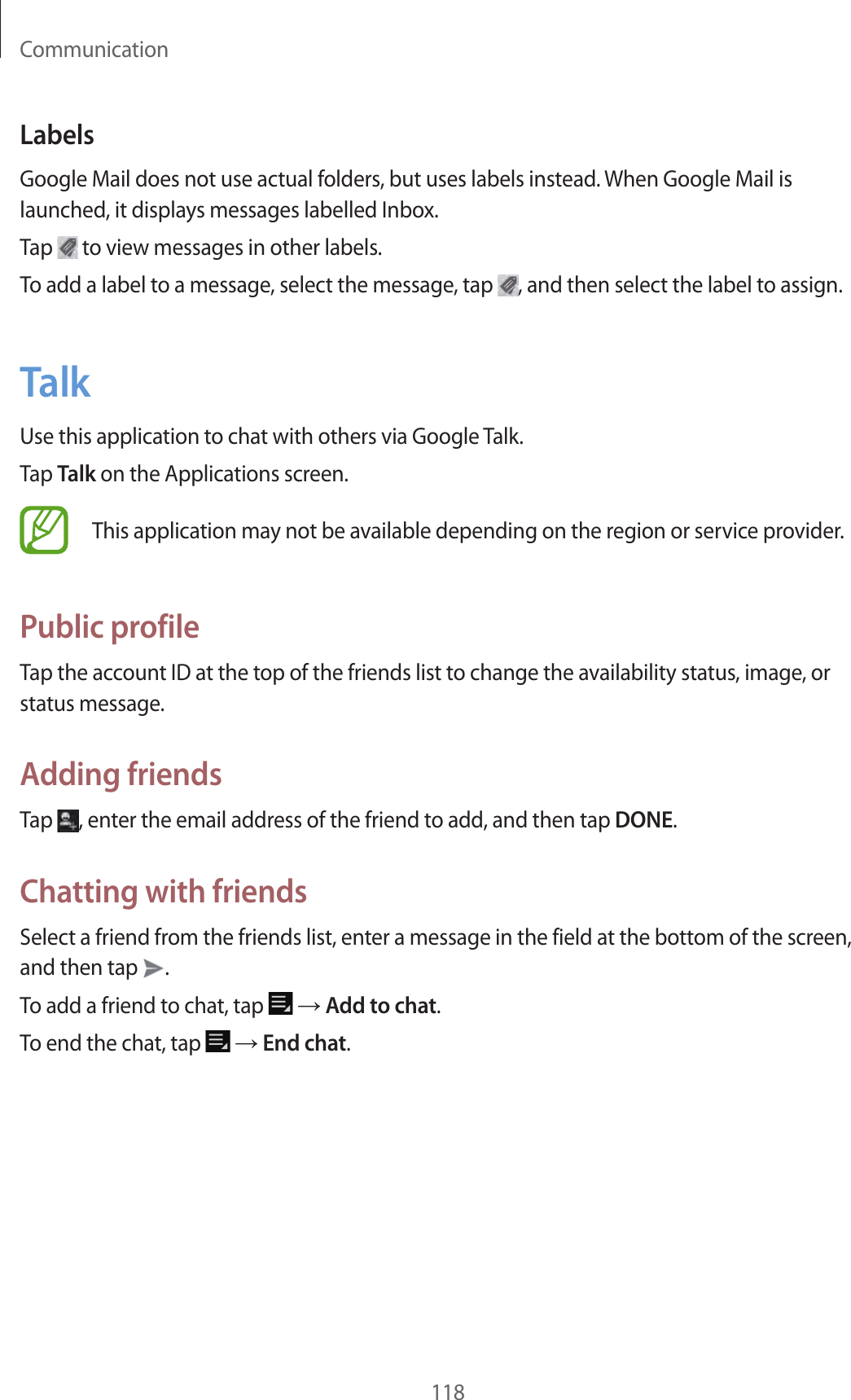 Communication

Labels

Google Mail does not use actual folders, but uses labels instead. When Google Mail is launched, it displays messages labelled Inbox.

Tap  to view messages in other labels.

To add a label to a message, select the message, tap , and then select the label to assign.

Talk

Use this application to chat with others via Google Talk.

Tap Talk on the Applications screen.

This application may not be available depending on the region or service provider.

Public profile

Tap the account ID at the top of the friends list to change the availability status, image, or status message.

Adding friends

Tap , enter the email address of the friend to add, and then tap DONE.

Chatting with friends

Select a friend from the friends list, enter a message in the field at the bottom of the screen, and then tap .

To add a friend to chat, tap  → Add to chat.

To end the chat, tap  → End chat.

118